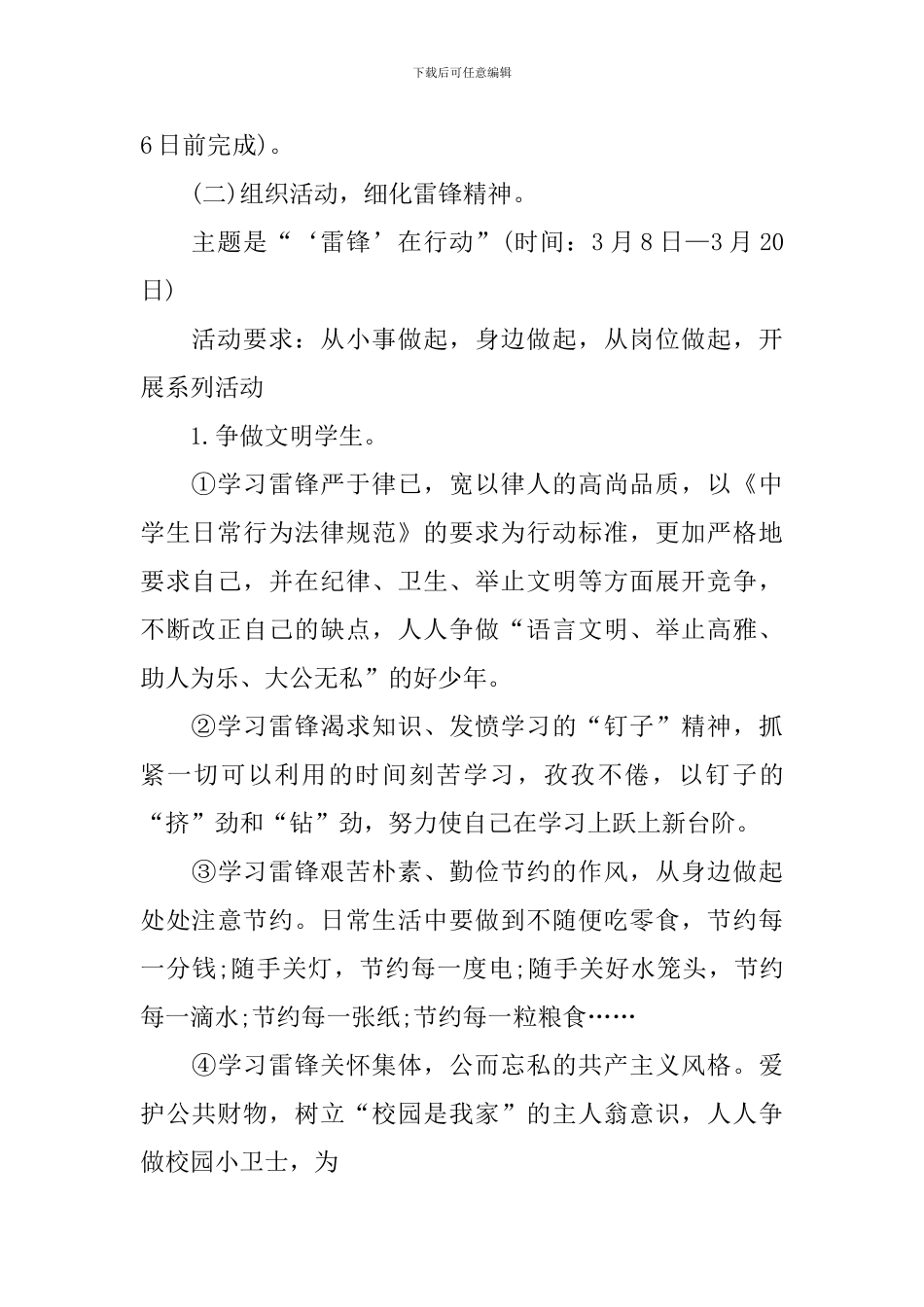 下载后可任意编辑

6日前完成)。

(二)组织活动，细化雷锋精神。

主题是“‘雷锋’在行动”(时间：3月8日—3月20日)

活动要求：从小事做起，身边做起，从岗位做起，开展系列活动

1.争做文明学生。

①学习雷锋严于律已，宽以律人的高尚品质，以《中学生日常行为法律规范》的要求为行动标准，更加严格地要求自己，并在纪律、卫生、举止文明等方面展开竞争，不断改正自己的缺点，人人争做“语言文明、举止高雅、助人为乐、大公无私”的好少年。

②学习雷锋渴求知识、发愤学习的“钉子”精神，抓紧一切可以利用的时间刻苦学习，孜孜不倦，以钉子的“挤”劲和“钻”劲，努力使自己在学习上跃上新台阶。

③学习雷锋艰苦朴素、勤俭节约的作风，从身边做起处处注意节约。日常生活中要做到不随便吃零食，节约每一分钱;随手关灯，节约每一度电;随手关好水笼头，节约每一滴水;节约每一张纸;节约每一粒粮食……

④学习雷锋关怀集体，公而忘私的共产主义风格。爱护公共财物，树立“校园是我家”的主人翁意识，人人争做校园小卫士，为